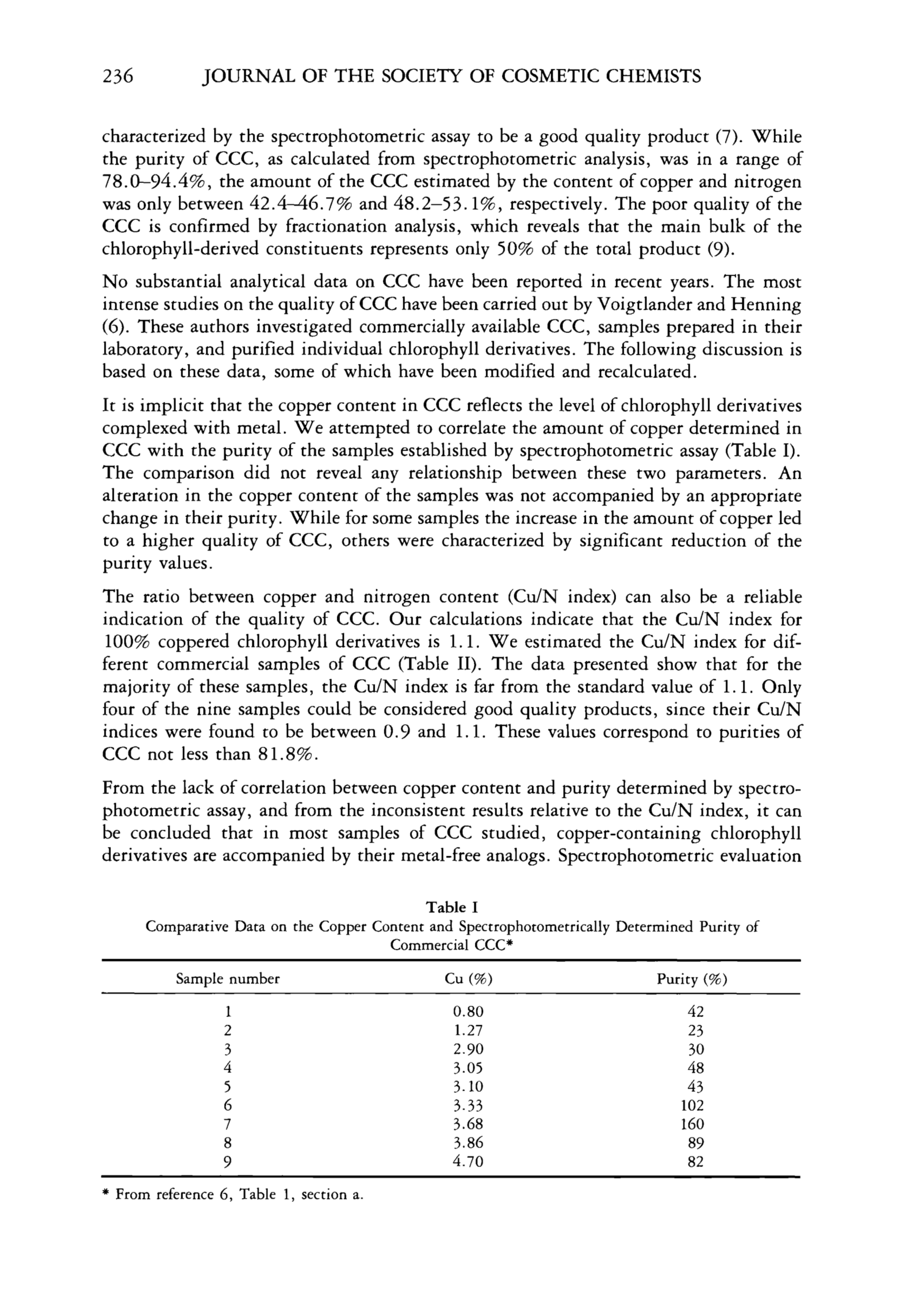 236 JOURNAL OF THE SOCIETY OF COSMETIC CHEMISTS

characterized by the spectrophotometric assay to be a good quality product (7). While the purity of CCC, as calculated from spectrophotometric analysis, was in a range of 78.0–94.4%, the amount of the CCC estimated by the content of copper and nitrogen was only between 42.4–46.7% and 48.2–53.1%, respectively. The poor quality of the CCC is confirmed by fractionation analysis, which reveals that the main bulk of the chlorophyll-derived constituents represents only 50% of the total product (9).

No substantial analytical data on CCC have been reported in recent years. The most intense studies on the quality of CCC have been carried out by Voigtlander and Henning (6). These authors investigated commercially available CCC, samples prepared in their laboratory, and purified individual chlorophyll derivatives. The following discussion is based on these data, some of which have been modified and recalculated.

It is implicit that the copper content in CCC reflects the level of chlorophyll derivatives complexed with metal. We attempted to correlate the amount of copper determined in CCC with the purity of the samples established by spectrophotometric assay (Table I). The comparison did not reveal any relationship between these two parameters. An alteration in the copper content of the samples was not accompanied by an appropriate change in their purity. While for some samples the increase in the amount of copper led to a higher quality of CCC, others were characterized by significant reduction of the purity values.

The ratio between copper and nitrogen content (Cu/N index) can also be a reliable indication of the quality of CCC. Our calculations indicate that the Cu/N index for 100% coppered chlorophyll derivatives is 1.1. We estimated the Cu/N index for different commercial samples of CCC (Table II). The data presented show that for the majority of these samples, the Cu/N index is far from the standard value of 1.1. Only four of the nine samples could be considered good quality products, since their Cu/N indices were found to be between 0.9 and 1.1. These values correspond to purities of CCC not less than 81.8%.

From the lack of correlation between copper content and purity determined by spectrophotometric assay, and from the inconsistent results relative to the Cu/N index, it can be concluded that in most samples of CCC studied, copper-containing chlorophyll derivatives are accompanied by their metal-free analogs. Spectrophotometric evaluation

Table I
Comparative Data on the Copper Content and Spectrophotometrically Determined Purity of Commercial CCC*

| Sample number | Cu (%) | Purity (%) |
|---|---|---|
| 1 | 0.80 | 42 |
| 2 | 1.27 | 23 |
| 3 | 2.90 | 30 |
| 4 | 3.05 | 48 |
| 5 | 3.10 | 43 |
| 6 | 3.33 | 102 |
| 7 | 3.68 | 160 |
| 8 | 3.86 | 89 |
| 9 | 4.70 | 82 |

* From reference 6, Table 1, section a.